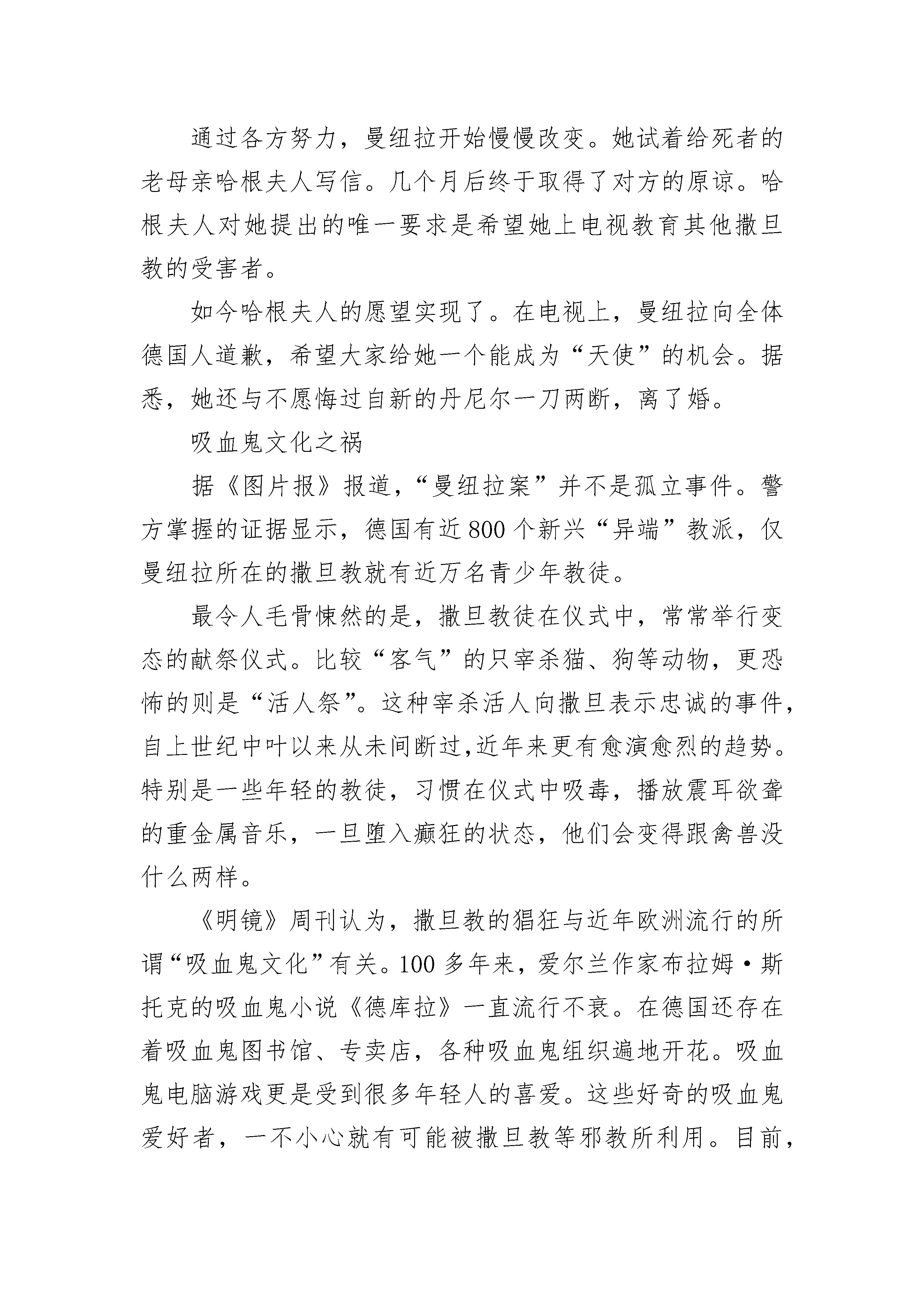 通过各方努力，曼纽拉开始慢慢改变。她试着给死者的老母亲哈根夫人写信。几个月后终于取得了对方的原谅。哈根夫人对她提出的唯一要求是希望她上电视教育其他撒旦教的受害者。

如今哈根夫人的愿望实现了。在电视上，曼纽拉向全体德国人道歉，希望大家给她一个能成为“天使”的机会。据悉，她还与不愿悔过自新的丹尼尔一刀两断，离了婚。

吸血鬼文化之祸

据《图片报》报道，“曼纽拉案”并不是孤立事件。警方掌握的证据显示，德国有近800个新兴“异端”教派，仅曼纽拉所在的撒旦教就有近万名青少年教徒。

最令人毛骨悚然的是，撒旦教徒在仪式中，常常举行变态的献祭仪式。比较“客气”的只宰杀猫、狗等动物，更恐怖的则是“活人祭”。这种宰杀活人向撒旦表示忠诚的事件，自上世纪中叶以来从未间断过,近年来更有愈演愈烈的趋势。特别是一些年轻的教徒，习惯在仪式中吸毒，播放震耳欲聋的重金属音乐，一旦堕入癫狂的状态，他们会变得跟禽兽没什么两样。

《明镜》周刊认为，撒旦教的猖狂与近年欧洲流行的所谓“吸血鬼文化”有关。100多年来，爱尔兰作家布拉姆·斯托克的吸血鬼小说《德库拉》一直流行不衰。在德国还存在着吸血鬼图书馆、专卖店，各种吸血鬼组织遍地开花。吸血鬼电脑游戏更是受到很多年轻人的喜爱。这些好奇的吸血鬼爱好者，一不小心就有可能被撒旦教等邪教所利用。目前，